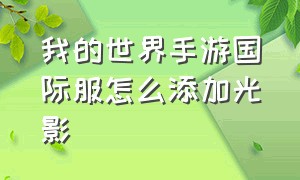 我的世界手游国际服怎么添加光影